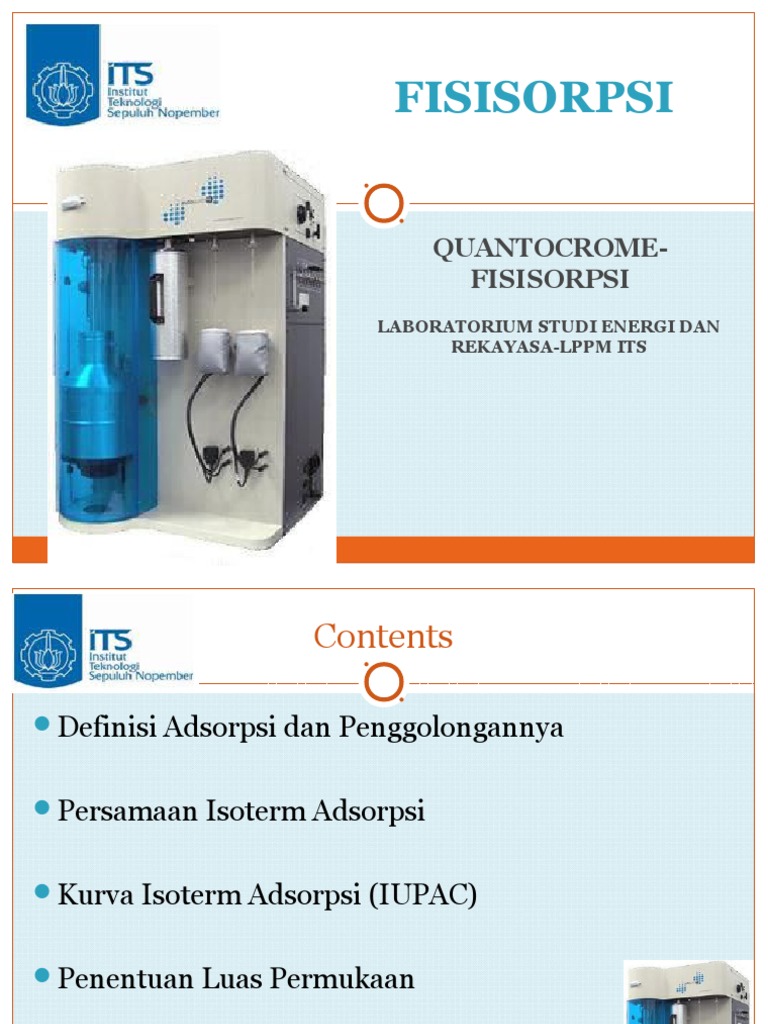 ITS Institut Teknologi Sepuluh Nopember

FISISORPSI

QUANTOCROME-FISISORPSI

LABORATORIUM STUDI ENERGI DAN REKAYASA-LPPM ITS

ITS Institut Teknologi Sepuluh Nopember

Contents

Definisi Adsorpsi dan Penggolongannya

Persamaan Isoterm Adsorpsi

Kurva Isoterm Adsorpsi (IUPAC)

Penentuan Luas Permukaan